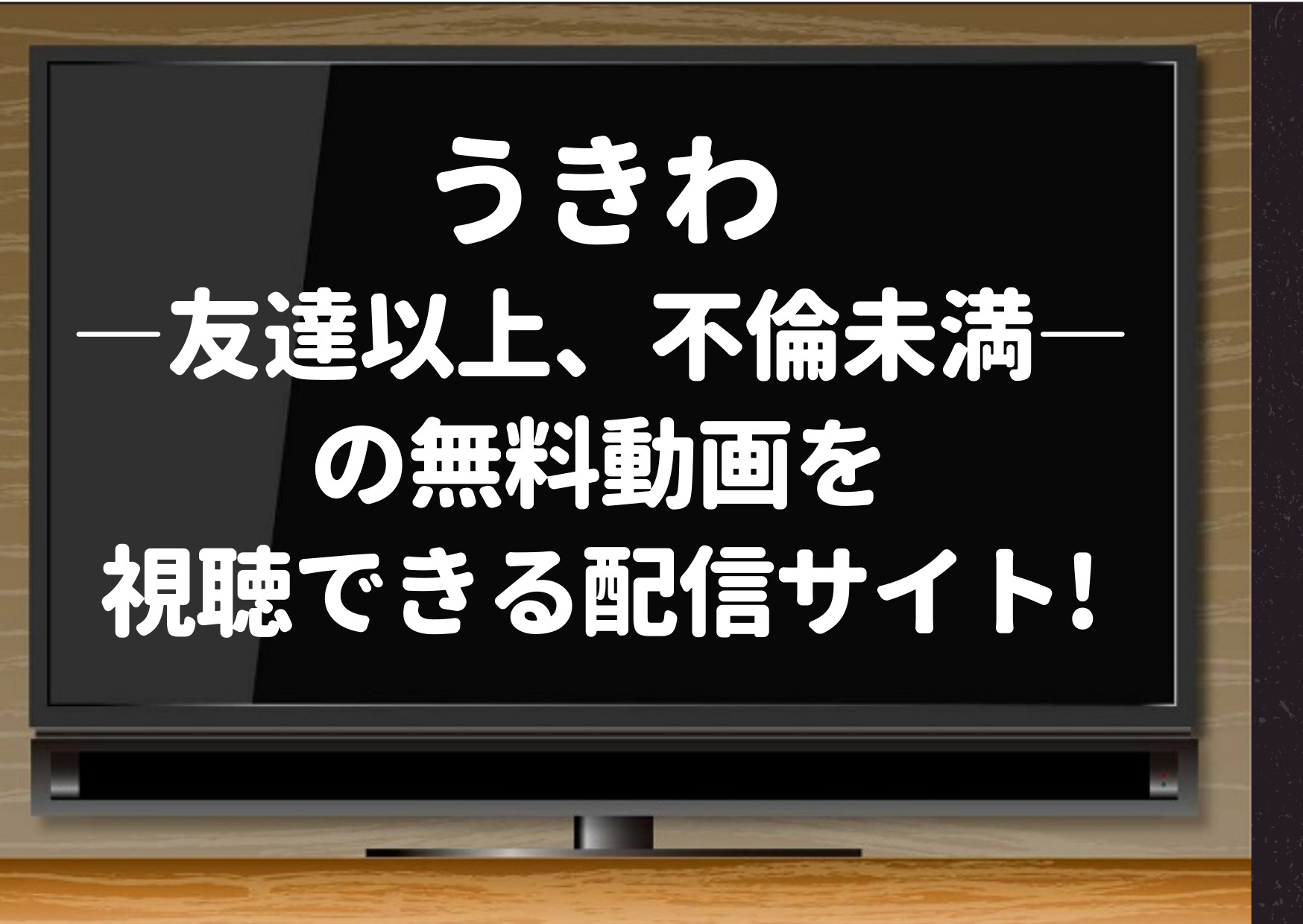 うきわ
―友達以上、不倫未満―
の無料動画を
視聴できる配信サイト!